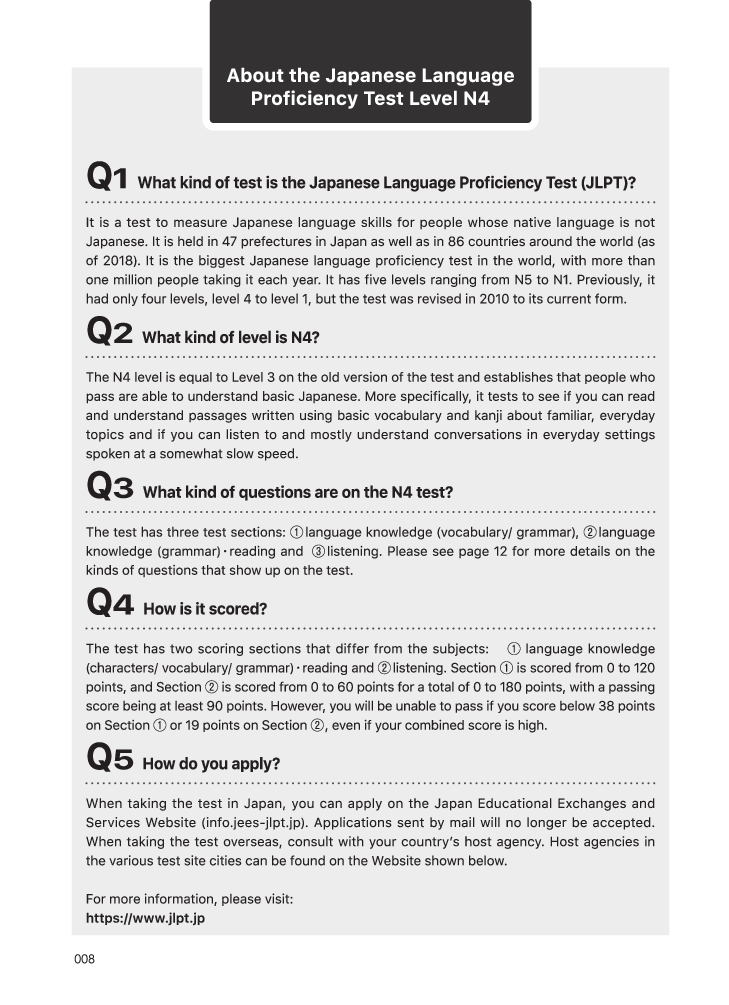 About the Japanese Language Proficiency Test Level N4

Q1 What kind of test is the Japanese Language Proficiency Test (JLPT)?

It is a test to measure Japanese language skills for people whose native language is not Japanese. It is held in 47 prefectures in Japan as well as in 86 countries around the world (as of 2018). It is the biggest Japanese language proficiency test in the world, with more than one million people taking it each year. It has five levels ranging from N5 to N1. Previously, it had only four levels, level 4 to level 1, but the test was revised in 2010 to its current form.

Q2 What kind of level is N4?

The N4 level is equal to Level 3 on the old version of the test and establishes that people who pass are able to understand basic Japanese. More specifically, it tests to see if you can read and understand passages written using basic vocabulary and kanji about familiar, everyday topics and if you can listen to and mostly understand conversations in everyday settings spoken at a somewhat slow speed.

Q3 What kind of questions are on the N4 test?

The test has three test sections: ①language knowledge (vocabulary/ grammar), ②language knowledge (grammar)・reading and ③listening. Please see page 12 for more details on the kinds of questions that show up on the test.

Q4 How is it scored?

The test has two scoring sections that differ from the subjects: ① language knowledge (characters/ vocabulary/ grammar)・reading and ②listening. Section ① is scored from 0 to 120 points, and Section ② is scored from 0 to 60 points for a total of 0 to 180 points, with a passing score being at least 90 points. However, you will be unable to pass if you score below 38 points on Section ① or 19 points on Section ②, even if your combined score is high.

Q5 How do you apply?

When taking the test in Japan, you can apply on the Japan Educational Exchanges and Services Website (info.jees-jlpt.jp). Applications sent by mail will no longer be accepted. When taking the test overseas, consult with your country's host agency. Host agencies in the various test site cities can be found on the Website shown below.

For more information, please visit:
https://www.jlpt.jp

008